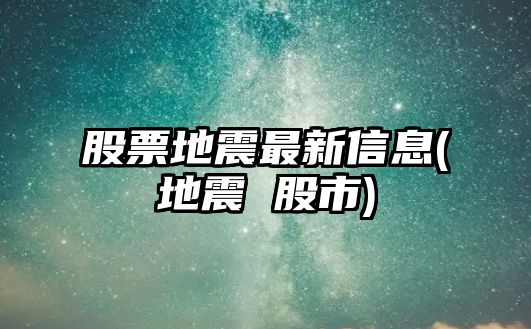 股票地震最新信息(地震 股市)